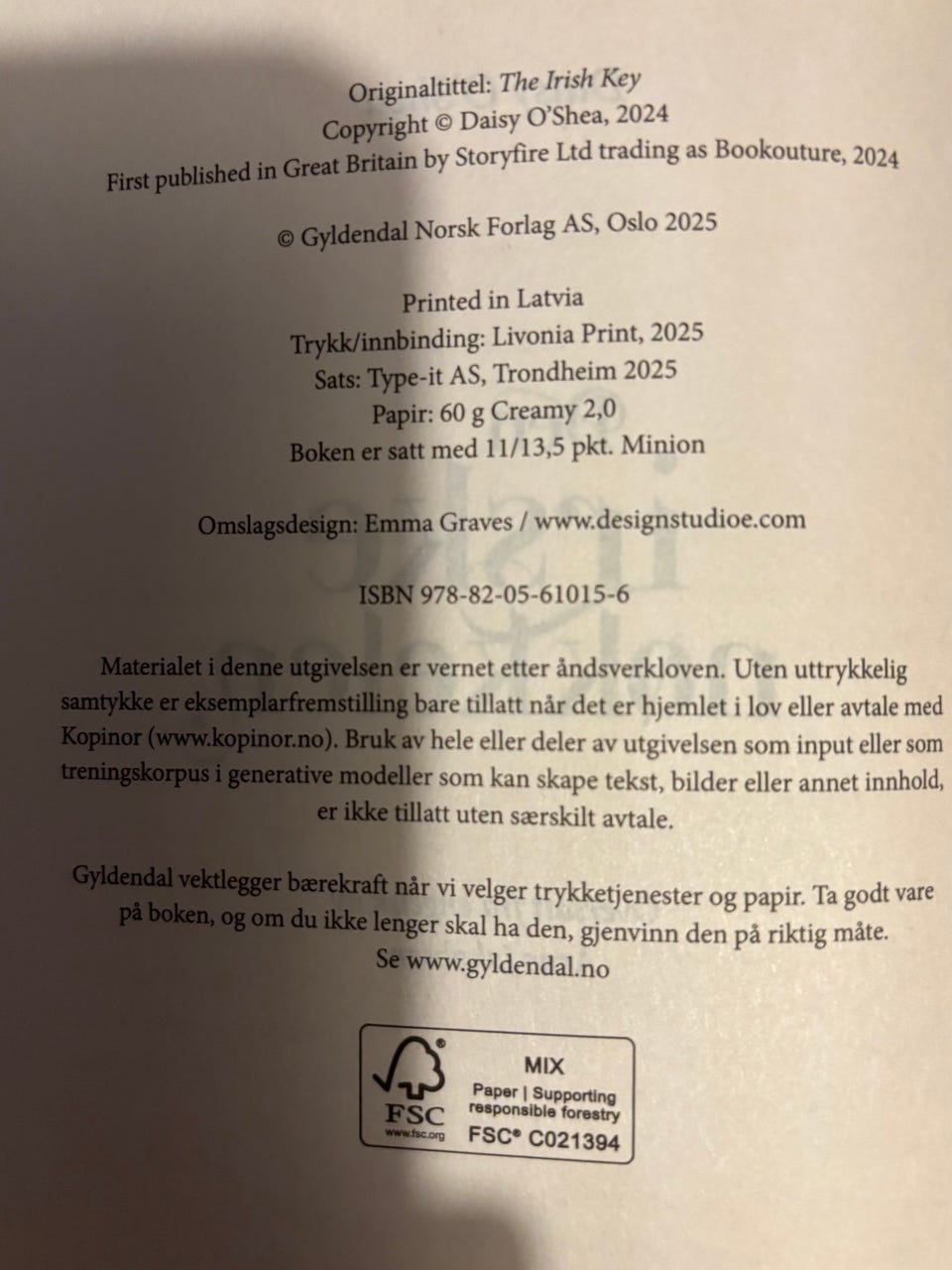 Originaltittel: The Irish Key
Copyright © Daisy O'Shea, 2024
First published in Great Britain by Storyfire Ltd trading as Bookouture, 2024

© Gyldendal Norsk Forlag AS, Oslo 2025

Printed in Latvia
Trykk/innbinding: Livonia Print, 2025
Sats: Type-it AS, Trondheim 2025
Papir: 60 g Creamy 2,0
Boken er satt med 11/13,5 pkt. Minion

Omslagsdesign: Emma Graves / www.designstudioe.com

ISBN 978-82-05-61015-6

Materialet i denne utgivelsen er vernet etter åndsverkloven. Uten uttrykkelig samtykke er eksemplarfremstilling bare tillatt når det er hjemlet i lov eller avtale med Kopinor (www.kopinor.no). Bruk av hele eller deler av utgivelsen som input eller som treningskorpus i generative modeller som kan skape tekst, bilder eller annet innhold, er ikke tillatt uten særskilt avtale.

Gyldendal vektlegger bærekraft når vi velger trykketjenester og papir. Ta godt vare på boken, og om du ikke lenger skal ha den, gjenvinn den på riktig måte. Se www.gyldendal.no

FSC
www.fsc.org
MIX
Paper | Supporting responsible forestry
FSC® C021394